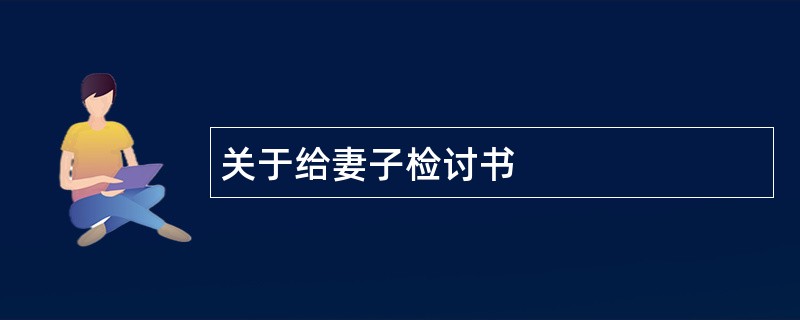 关于给妻子检讨书